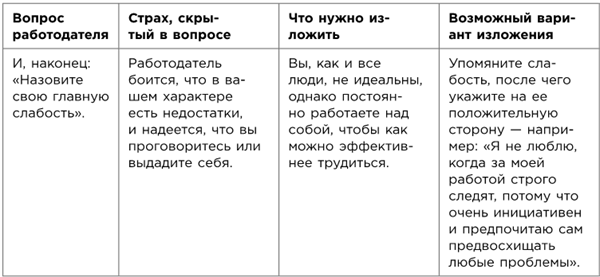 | Вопрос работодателя | Страх, скрытый в вопросе | Что нужно изложить | Возможный вариант изложения |
|---|---|---|---|
| И, наконец: «Назовите свою главную слабость». | Работодатель боится, что в вашем характере есть недостатки, и надеется, что вы проговоритесь или выдадите себя. | Вы, как и все люди, не идеальны, однако постоянно работаете над собой, чтобы как можно эффективнее трудиться. | Упомяните слабость, после чего укажите на ее положительную сторону — например: «Я не люблю, когда за моей работой строго следят, потому что очень инициативен и предпочитаю сам предвосхищать любые проблемы». |